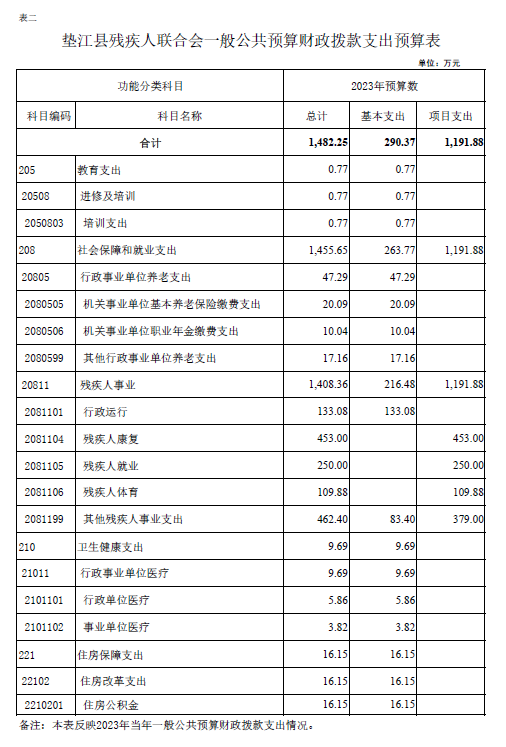 表二

垫江县残疾人联合会一般公共预算财政拨款支出预算表

单位：万元

| 功能分类科目 | | 2023年预算数 | | |
|---|---|---|---|---|
| 科目编码 | 科目名称 | 总计 | 基本支出 | 项目支出 |
| 合计 | | 1,482.25 | 290.37 | 1,191.88 |
| 205 | 教育支出 | 0.77 | 0.77 | |
| 20508 | 进修及培训 | 0.77 | 0.77 | |
| 2050803 | 培训支出 | 0.77 | 0.77 | |
| 208 | 社会保障和就业支出 | 1,455.65 | 263.77 | 1,191.88 |
| 20805 | 行政事业单位养老支出 | 47.29 | 47.29 | |
| 2080505 | 机关事业单位基本养老保险缴费支出 | 20.09 | 20.09 | |
| 2080506 | 机关事业单位职业年金缴费支出 | 10.04 | 10.04 | |
| 2080599 | 其他行政事业单位养老支出 | 17.16 | 17.16 | |
| 20811 | 残疾人事业 | 1,408.36 | 216.48 | 1,191.88 |
| 2081101 | 行政运行 | 133.08 | 133.08 | |
| 2081104 | 残疾人康复 | 453.00 | | 453.00 |
| 2081105 | 残疾人就业 | 250.00 | | 250.00 |
| 2081106 | 残疾人体育 | 109.88 | | 109.88 |
| 2081199 | 其他残疾人事业支出 | 462.40 | 83.40 | 379.00 |
| 210 | 卫生健康支出 | 9.69 | 9.69 | |
| 21011 | 行政事业单位医疗 | 9.69 | 9.69 | |
| 2101101 | 行政单位医疗 | 5.86 | 5.86 | |
| 2101102 | 事业单位医疗 | 3.82 | 3.82 | |
| 221 | 住房保障支出 | 16.15 | 16.15 | |
| 22102 | 住房改革支出 | 16.15 | 16.15 | |
| 2210201 | 住房公积金 | 16.15 | 16.15 | |

备注：本表反映2023年当年一般公共预算财政拨款支出情况。